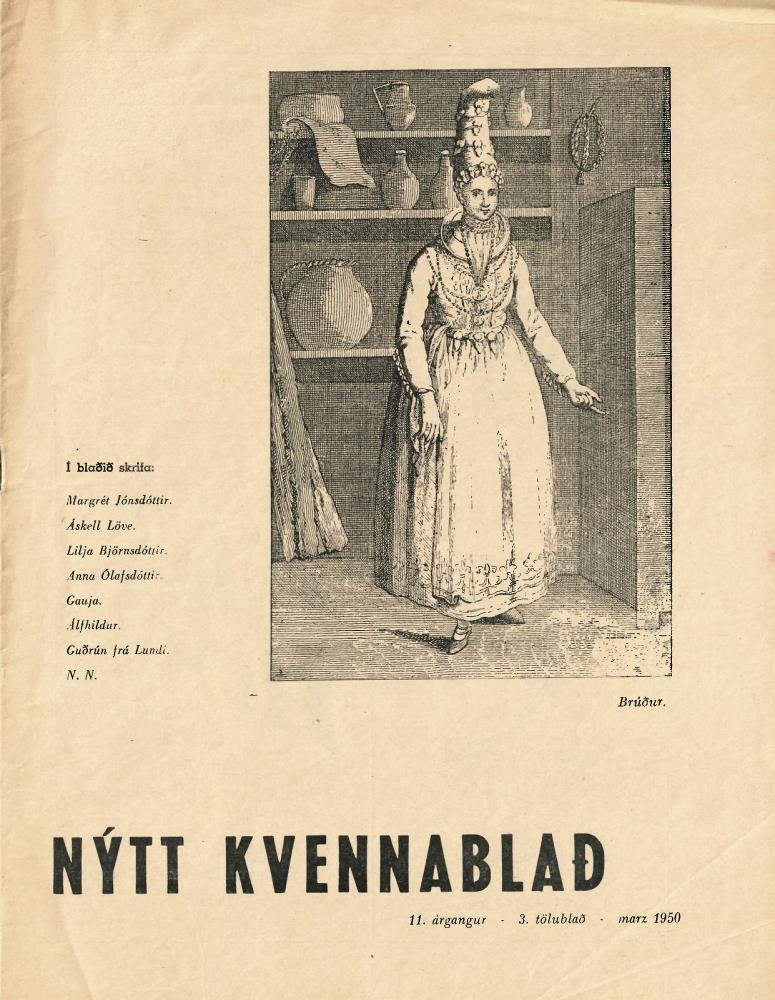 Í blaðið skrifa:

Margrét Jónsdóttir.
Áskell Löve.
Lilja Björnsdóttir.
Anna Ólafsdóttir.
Gauja.
Álfhildur.
Guðrún frá Lundi.
N. N.

Brúður.

NÝTT KVENNABLAÐ

11. árgangur - 3. tölublað - marz 1950